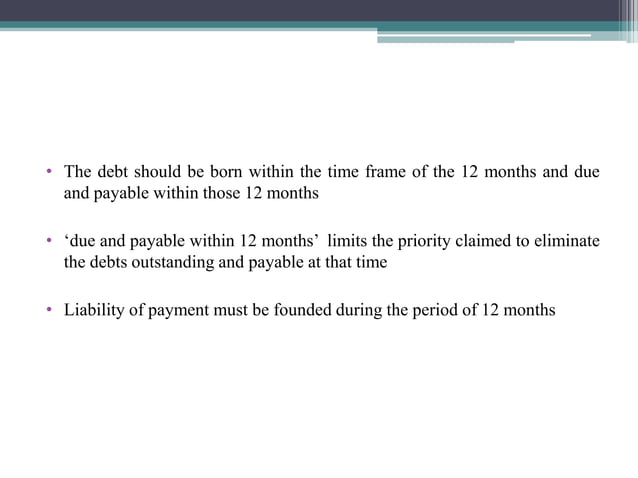 • The debt should be born within the time frame of the 12 months and due and payable within those 12 months

• ‘due and payable within 12 months’ limits the priority claimed to eliminate the debts outstanding and payable at that time

• Liability of payment must be founded during the period of 12 months